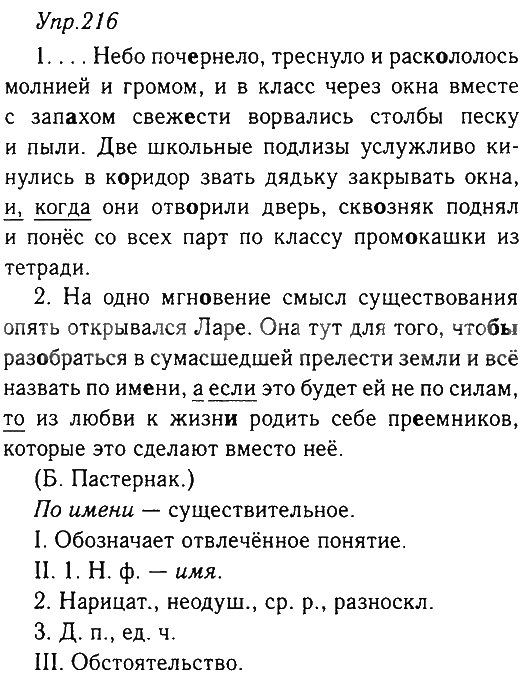 Упр.216

1. . . . Небо почернело, треснуло и раскололось молнией и громом, и в класс через окна вместе с запахом свежести ворвались столбы песку и пыли. Две школьные подлизы услужливо кинулись в коридор звать дядьку закрывать окна, и, когда они отворили дверь, сквозняк поднял и понёс со всех парт по классу промокашки из тетради.

2. На одно мгновение смысл существования опять открывался Ларе. Она тут для того, чтобы разобраться в сумасшедшей прелести земли и всё назвать по имени, а если это будет ей не по силам, то из любви к жизни родить себе преемников, которые это сделают вместо неё.

(Б. Пастернак.)

По имени — существительное.

I. Обозначает отвлечённое понятие.

II. 1. Н. ф. — имя.

2. Нарицат., неодуш., ср. р., разноскл.

3. Д. п., ед. ч.

III. Обстоятельство.